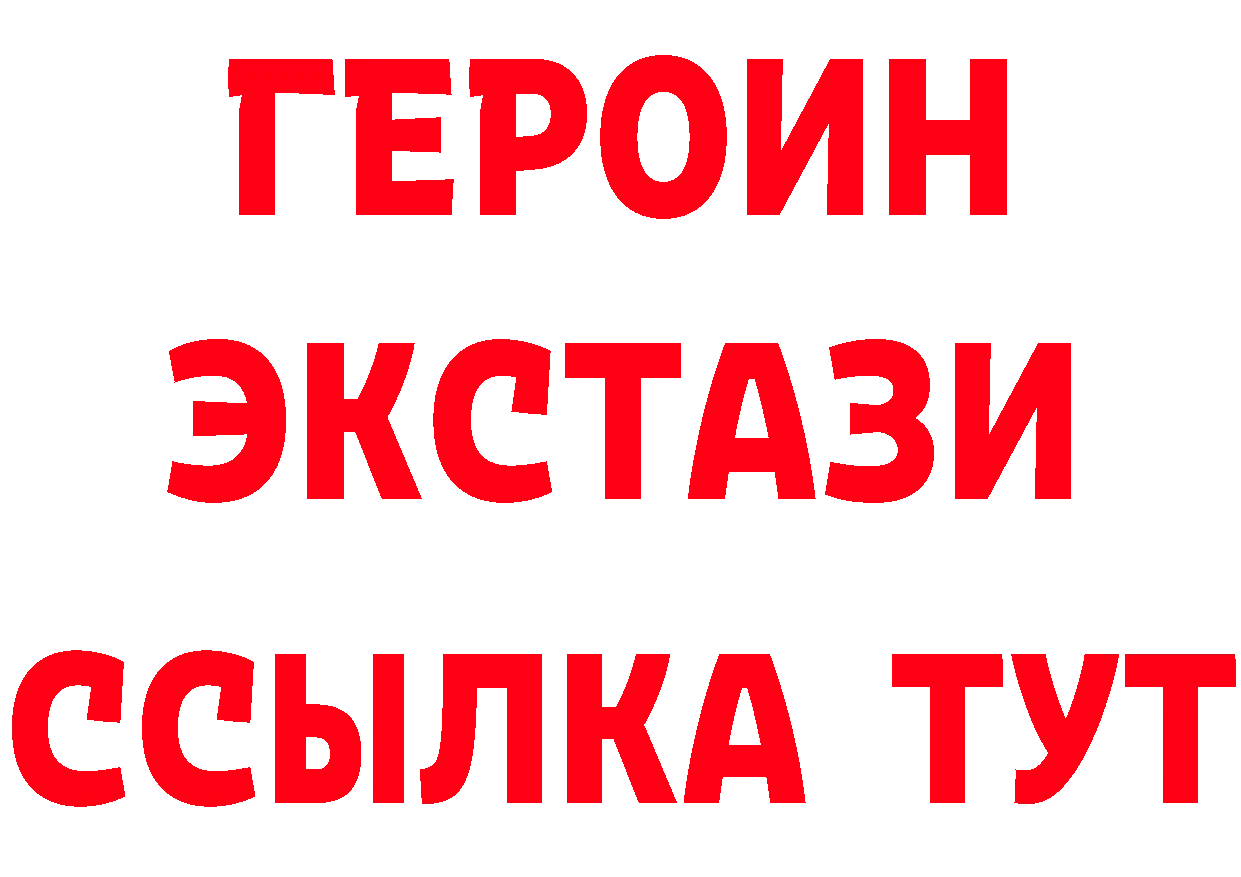 ГЕРОИН
ЭКСТАЗИ
ССЫЛКА ТУТ